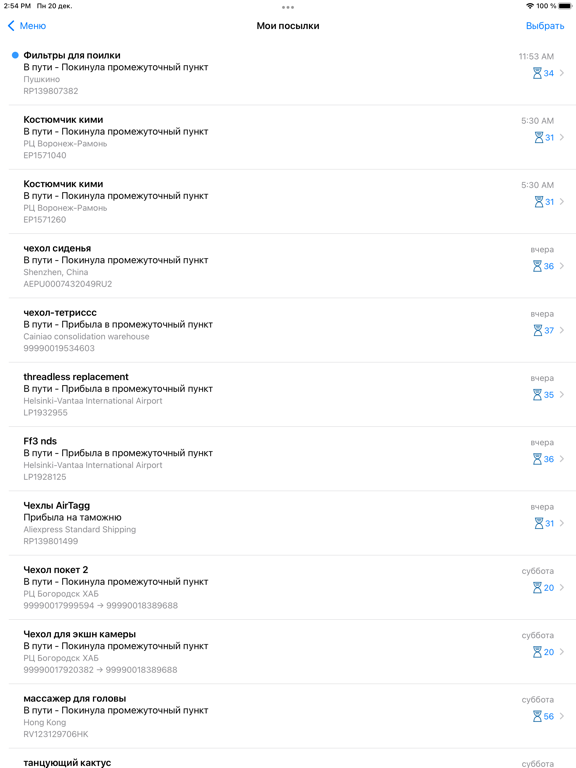 2:54 PM Пн 20 дек.
100 %

Меню
Мои посылки
Выбрать

Фильтры для поилки
В пути - Покинула промежуточный пункт
Пушкино
RP139807382
11:53 AM
34

Костюмчик кими
В пути - Покинула промежуточный пункт
РЦ Воронеж-Рамонь
EP1571040
5:30 AM
31

Костюмчик кими
В пути - Покинула промежуточный пункт
РЦ Воронеж-Рамонь
EP1571260
5:30 AM
31

чехол сиденья
В пути - Покинула промежуточный пункт
Shenzhen, China
AEPU0007432049RU2
вчера
36

чехол-тетриссс
В пути - Прибыла в промежуточный пункт
Cainiao consolidation warehouse
99990019534603
вчера
37

threadless replacement
В пути - Прибыла в промежуточный пункт
Helsinki-Vantaa International Airport
LP1932955
вчера
35

Ff3 nds
В пути - Прибыла в промежуточный пункт
Helsinki-Vantaa International Airport
LP1928125
вчера
36

Чехлы AirTagg
Прибыла на таможню
Aliexpress Standard Shipping
RP139801499
вчера
31

Чехол покет 2
В пути - Покинула промежуточный пункт
РЦ Богородск ХАБ
99990017999594 → 99990018389688
суббота
20

Чехол для экшн камеры
В пути - Покинула промежуточный пункт
РЦ Богородск ХАБ
99990017920382 → 99990018389688
суббота
20

массажер для головы
В пути - Покинула промежуточный пункт
Hong Kong
RV123129706HK
суббота
56

танцующий кактус
суббота